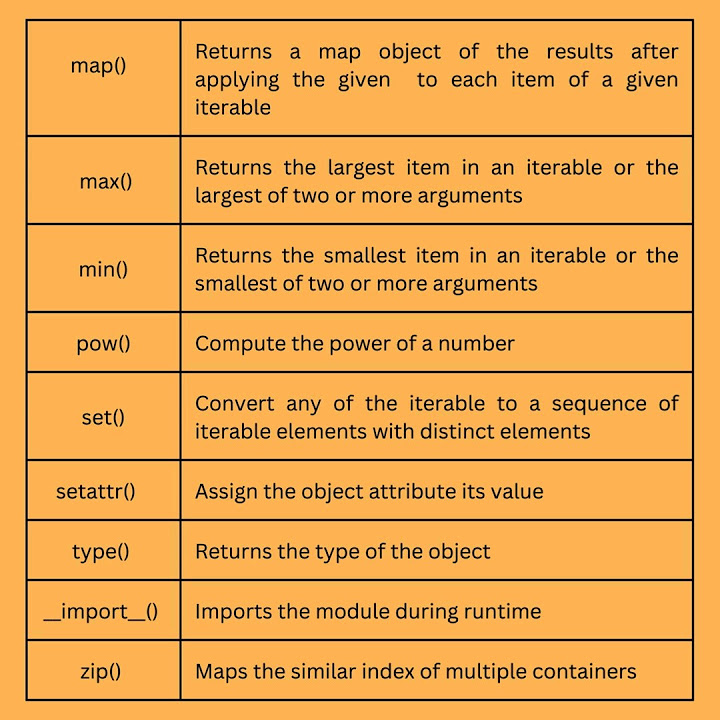 | map() | Returns a map object of the results after applying the given to each item of a given iterable |
|---|---|
| max() | Returns the largest item in an iterable or the largest of two or more arguments |
| min() | Returns the smallest item in an iterable or the smallest of two or more arguments |
| pow() | Compute the power of a number |
| set() | Convert any of the iterable to a sequence of iterable elements with distinct elements |
| setattr() | Assign the object attribute its value |
| type() | Returns the type of the object |
| \_\_import\_\_() | Imports the module during runtime |
| zip() | Maps the similar index of multiple containers |